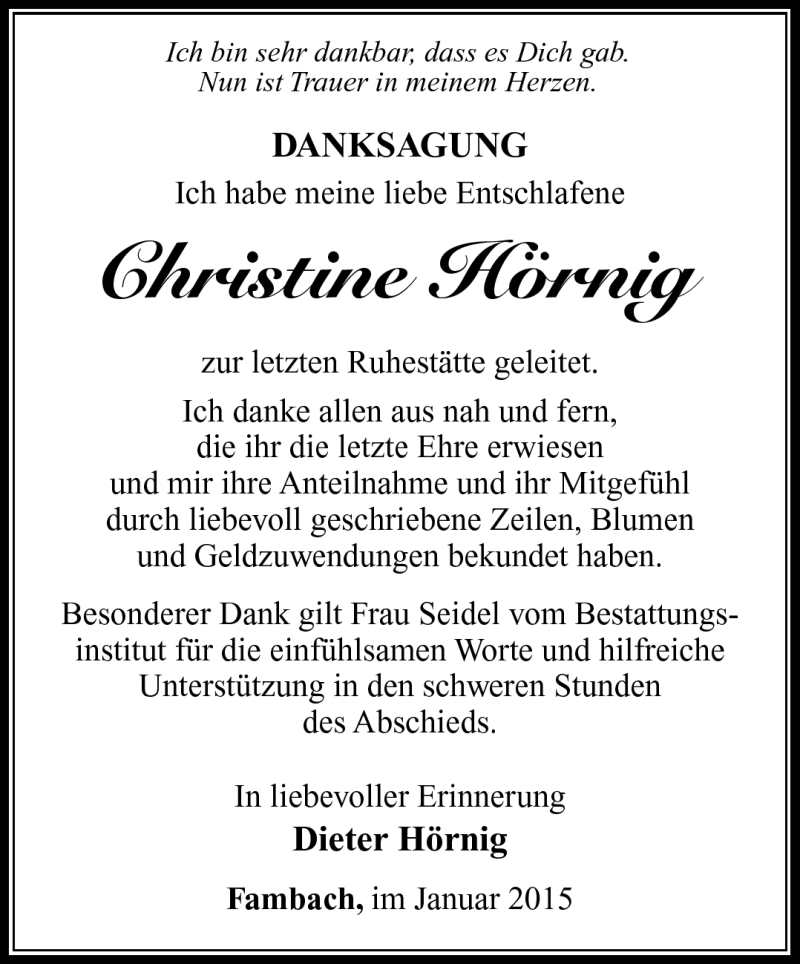 Ich bin sehr dankbar, dass es Dich gab.
Nun ist Trauer in meinem Herzen.

DANKSAGUNG
Ich habe meine liebe Entschlafene

Christine Hörnig

zur letzten Ruhestätte geleitet.

Ich danke allen aus nah und fern, die ihr die letzte Ehre erwiesen und mir ihre Anteilnahme und ihr Mitgefühl durch liebevoll geschriebene Zeilen, Blumen und Geldzuwendungen bekundet haben.

Besonderer Dank gilt Frau Seidel vom Bestattungsinstitut für die einfühlsamen Worte und hilfreiche Unterstützung in den schweren Stunden des Abschieds.

In liebevoller Erinnerung
Dieter Hörnig

Fambach, im Januar 2015